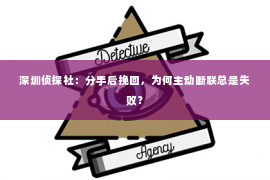 Detective

深圳侦探社：分手后挽回，为何主动断联总是失败？

Agency